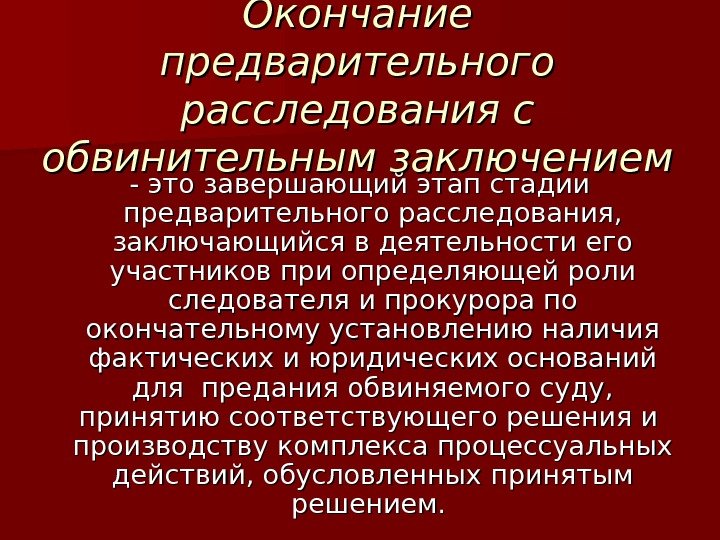 Окончание предварительного расследования с обвинительным заключением

- это завершающий этап стадии предварительного расследования, заключающийся в деятельности его участников при определяющей роли следователя и прокурора по окончательному установлению наличия фактических и юридических оснований для предания обвиняемого суду, принятию соответствующего решения и производству комплекса процессуальных действий, обусловленных принятым решением.